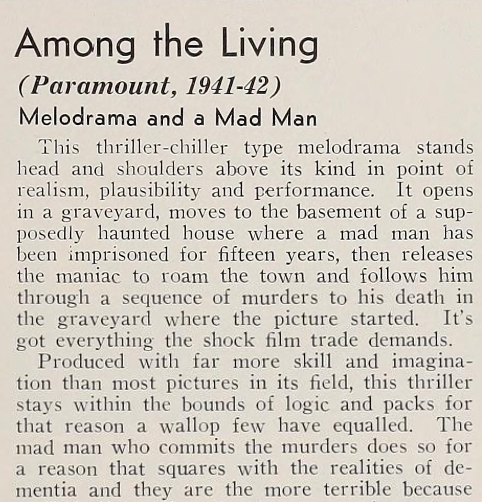 Among the Living

(Paramount, 1941-42)

Melodrama and a Mad Man

This thriller-chiller type melodrama stands head and shoulders above its kind in point of realism, plausibility and performance. It opens in a graveyard, moves to the basement of a supposedly haunted house where a mad man has been imprisoned for fifteen years, then releases the maniac to roam the town and follows him through a sequence of murders to his death in the graveyard where the picture started. It's got everything the shock film trade demands.

Produced with far more skill and imagination than most pictures in its field, this thriller stays within the bounds of logic and packs for that reason a wallop few have equalled. The mad man who commits the murders does so for a reason that squares with the realities of dementia and they are the more terrible because